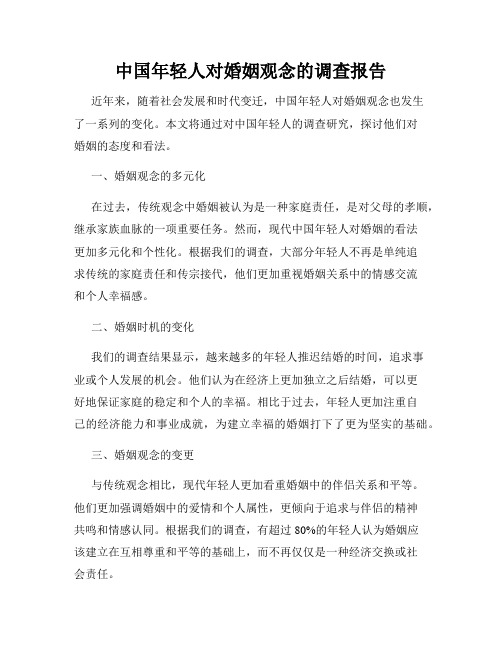 中国年轻人对婚姻观念的调查报告

近年来，随着社会发展和时代变迁，中国年轻人对婚姻观念也发生了一系列的变化。本文将通过对中国年轻人的调查研究，探讨他们对婚姻的态度和看法。

一、婚姻观念的多元化

在过去，传统观念中婚姻被认为是一种家庭责任，是对父母的孝顺，继承家族血脉的一项重要任务。然而，现代中国年轻人对婚姻的看法更加多元化和个性化。根据我们的调查，大部分年轻人不再是单纯追求传统的家庭责任和传宗接代，他们更加重视婚姻关系中的情感交流和个人幸福感。

二、婚姻时机的变化

我们的调查结果显示，越来越多的年轻人推迟结婚的时间，追求事业或个人发展的机会。他们认为在经济上更加独立之后结婚，可以更好地保证家庭的稳定和个人的幸福。相比于过去，年轻人更加注重自己的经济能力和事业成就，为建立幸福的婚姻打下了更为坚实的基础。

三、婚姻观念的变更

与传统观念相比，现代年轻人更加看重婚姻中的伴侣关系和平等。他们更加强调婚姻中的爱情和个人属性，更倾向于追求与伴侣的精神共鸣和情感认同。根据我们的调查，有超过 80%的年轻人认为婚姻应该建立在互相尊重和平等的基础上，而不再仅仅是一种经济交换或社会责任。